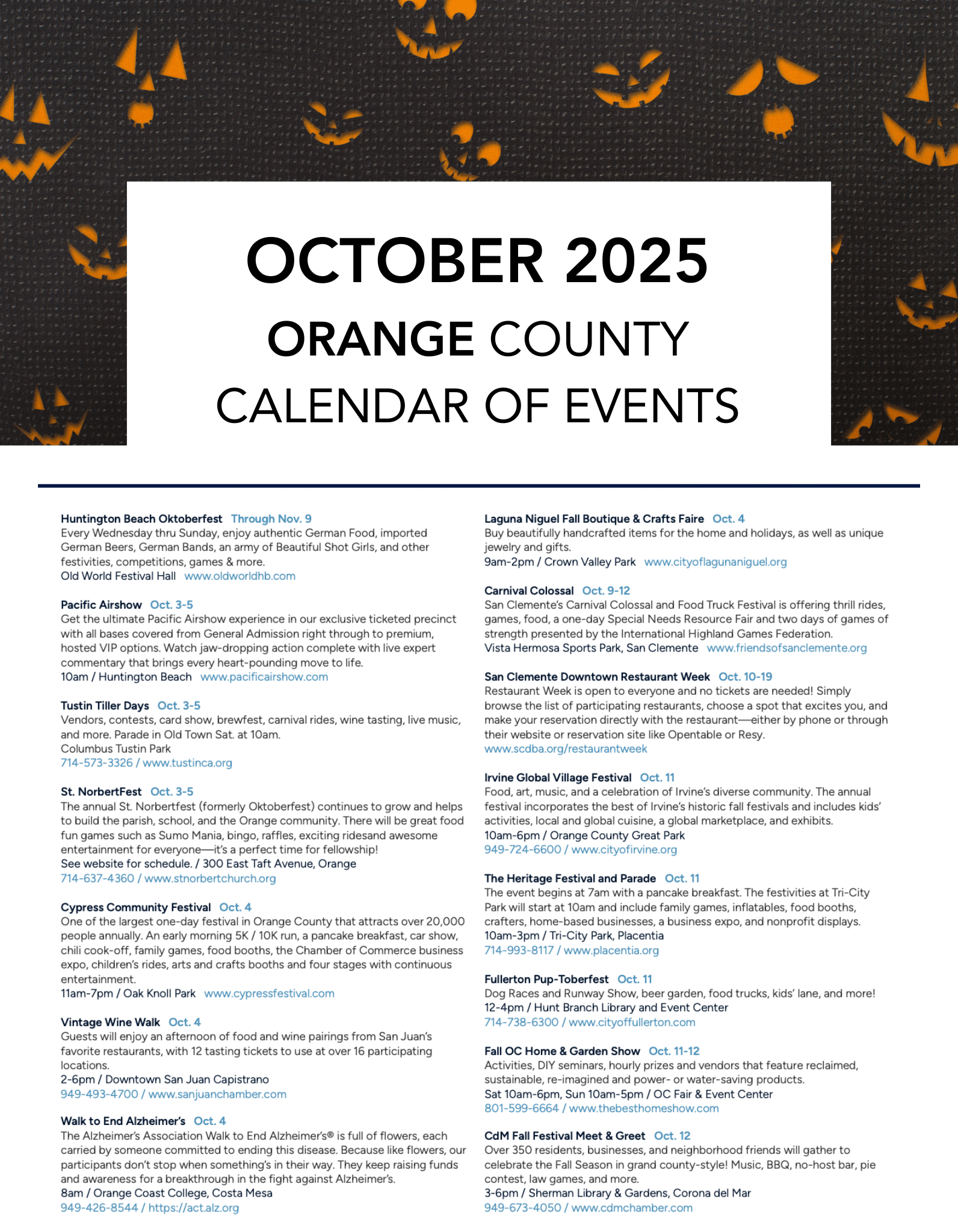 OCTOBER 2025
ORANGE COUNTY
CALENDAR OF EVENTS

Huntington Beach Oktoberfest Through Nov. 9
Every Wednesday thru Sunday, enjoy authentic German Food, imported German Beers, German Bands, an army of Beautiful Shot Girls, and other festivities, competitions, games & more.
Old World Festival Hall www.oldworldhb.com

Pacific Airshow Oct. 3-5
Get the ultimate Pacific Airshow experience in our exclusive ticketed precinct with all bases covered from General Admission right through to premium, hosted VIP options. Watch jaw-dropping action complete with live expert commentary that brings every heart-pounding move to life.
10am / Huntington Beach www.pacificairshow.com

Tustin Tiller Days Oct. 3-5
Vendors, contests, card show, brewfest, carnival rides, wine tasting, live music, and more. Parade in Old Town Sat. at 10am.
Columbus Tustin Park
714-573-3326 / www.tustinca.org

St. NorbertFest Oct. 3-5
The annual St. Norbertfest (formerly Oktoberfest) continues to grow and helps to build the parish, school, and the Orange community. There will be great food fun games such as Sumo Mania, bingo, raffles, exciting ridesand awesome entertainment for everyone—it's a perfect time for fellowship!
See website for schedule. / 300 East Taft Avenue, Orange
714-637-4360 / www.stnorbertchurch.org

Cypress Community Festival Oct. 4
One of the largest one-day festival in Orange County that attracts over 20,000 people annually. An early morning 5K / 10K run, a pancake breakfast, car show, chili cook-off, family games, food booths, the Chamber of Commerce business expo, children's rides, arts and crafts booths and four stages with continuous entertainment.
11am-7pm / Oak Knoll Park www.cypressfestival.com

Vintage Wine Walk Oct. 4
Guests will enjoy an afternoon of food and wine pairings from San Juan's favorite restaurants, with 12 tasting tickets to use at over 16 participating locations.
2-6pm / Downtown San Juan Capistrano
949-493-4700 / www.sanjuanchamber.com

Walk to End Alzheimer's Oct. 4
The Alzheimer's Association Walk to End Alzheimer's® is full of flowers, each carried by someone committed to ending this disease. Because like flowers, our participants don't stop when something's in their way. They keep raising funds and awareness for a breakthrough in the fight against Alzheimer's.
8am / Orange Coast College, Costa Mesa
949-426-8544 / https://act.alz.org

Laguna Niguel Fall Boutique & Crafts Faire Oct. 4
Buy beautifully handcrafted items for the home and holidays, as well as unique jewelry and gifts.
9am-2pm / Crown Valley Park www.cityoflagunaniguel.org

Carnival Colossal Oct. 9-12
San Clemente's Carnival Colossal and Food Truck Festival is offering thrill rides, games, food, a one-day Special Needs Resource Fair and two days of games of strength presented by the International Highland Games Federation.
Vista Hermosa Sports Park, San Clemente www.friendsofsanclemente.org

San Clemente Downtown Restaurant Week Oct. 10-19
Restaurant Week is open to everyone and no tickets are needed! Simply browse the list of participating restaurants, choose a spot that excites you, and make your reservation directly with the restaurant—either by phone or through their website or reservation site like Opentable or Resy.
www.scdba.org/restaurantweek

Irvine Global Village Festival Oct. 11
Food, art, music, and a celebration of Irvine's diverse community. The annual festival incorporates the best of Irvine's historic fall festivals and includes kids' activities, local and global cuisine, a global marketplace, and exhibits.
10am-6pm / Orange County Great Park
949-724-6600 / www.cityofirvine.org

The Heritage Festival and Parade Oct. 11
The event begins at 7am with a pancake breakfast. The festivities at Tri-City Park will start at 10am and include family games, inflatables, food booths, crafters, home-based businesses, a business expo, and nonprofit displays.
10am-3pm / Tri-City Park, Placentia
714-993-8117 / www.placentia.org

Fullerton Pup-Toberfest Oct. 11
Dog Races and Runway Show, beer garden, food trucks, kids' lane, and more!
12-4pm / Hunt Branch Library and Event Center
714-738-6300 / www.cityoffullerton.com

Fall OC Home & Garden Show Oct. 11-12
Activities, DIY seminars, hourly prizes and vendors that feature reclaimed, sustainable, re-imagined and power- or water-saving products.
Sat 10am-6pm, Sun 10am-5pm / OC Fair & Event Center
801-599-6664 / www.thebesthomeshow.com

CdM Fall Festival Meet & Greet Oct. 12
Over 350 residents, businesses, and neighborhood friends will gather to celebrate the Fall Season in grand county-style! Music, BBQ, no-host bar, pie contest, law games, and more.
3-6pm / Sherman Library & Gardens, Corona del Mar
949-673-4050 / www.cdmchamber.com